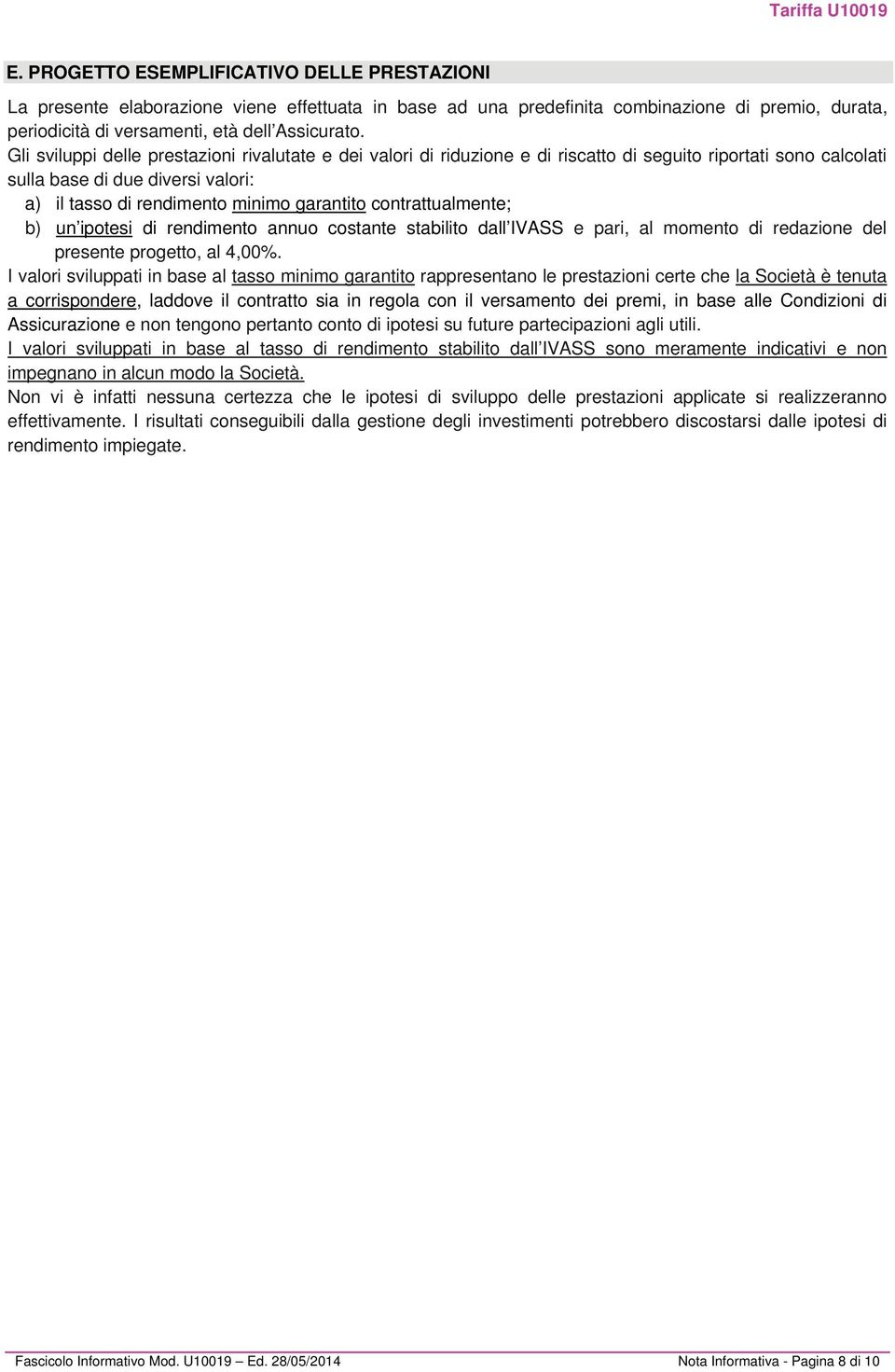 Tariffa U10019

E. PROGETTO ESEMPLIFICATIVO DELLE PRESTAZIONI

La presente elaborazione viene effettuata in base ad una predefinita combinazione di premio, durata, periodicità di versamenti, età dell'Assicurato.
Gli sviluppi delle prestazioni rivalutate e dei valori di riduzione e di riscatto di seguito riportati sono calcolati sulla base di due diversi valori:
a) il tasso di rendimento minimo garantito contrattualmente;
b) un'ipotesi di rendimento annuo costante stabilito dall'IVASS e pari, al momento di redazione del presente progetto, al 4,00%.
I valori sviluppati in base al tasso minimo garantito rappresentano le prestazioni certe che la Società è tenuta a corrispondere, laddove il contratto sia in regola con il versamento dei premi, in base alle Condizioni di Assicurazione e non tengono pertanto conto di ipotesi su future partecipazioni agli utili.
I valori sviluppati in base al tasso di rendimento stabilito dall'IVASS sono meramente indicativi e non impegnano in alcun modo la Società.
Non vi è infatti nessuna certezza che le ipotesi di sviluppo delle prestazioni applicate si realizzeranno effettivamente. I risultati conseguibili dalla gestione degli investimenti potrebbero discostarsi dalle ipotesi di rendimento impiegate.

Fascicolo Informativo Mod. U10019 – Ed. 28/05/2014
Nota Informativa - Pagina 8 di 10